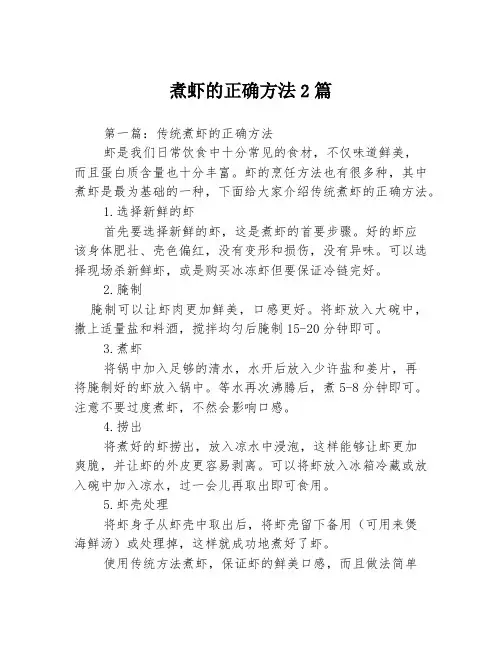 煮虾的正确方法 2 篇

第一篇：传统煮虾的正确方法

虾是我们日常饮食中十分常见的食材，不仅味道鲜美，而且蛋白质含量也十分丰富。虾的烹饪方法也有很多种，其中煮虾是最为基础的一种，下面给大家介绍传统煮虾的正确方法。

1.选择新鲜的虾

首先要选择新鲜的虾，这是煮虾的首要步骤。好的虾应该身体肥壮、壳色偏红，没有变形和损伤，没有异味。可以选择现场杀新鲜虾，或是购买冰冻虾但要保证冷链完好。

2.腌制

腌制可以让虾肉更加鲜美，口感更好。将虾放入大碗中，撒上适量盐和料酒，搅拌均匀后腌制 15-20 分钟即可。

3.煮虾

将锅中加入足够的清水，水开后放入少许盐和姜片，再将腌制好的虾放入锅中。等水再次沸腾后，煮 5-8 分钟即可。注意不要过度煮虾，不然会影响口感。

4.捞出

将煮好的虾捞出，放入凉水中浸泡，这样能够让虾更加爽脆，并让虾的外皮更容易剥离。可以将虾放入冰箱冷藏或放入碗中加入凉水，过一会儿再取出即可食用。

5.虾壳处理

将虾身子从虾壳中取出后，将虾壳留下备用（可用来煲海鲜汤）或处理掉，这样就成功地煮好了虾。

使用传统方法煮虾，保证虾的鲜美口感，而且做法简单